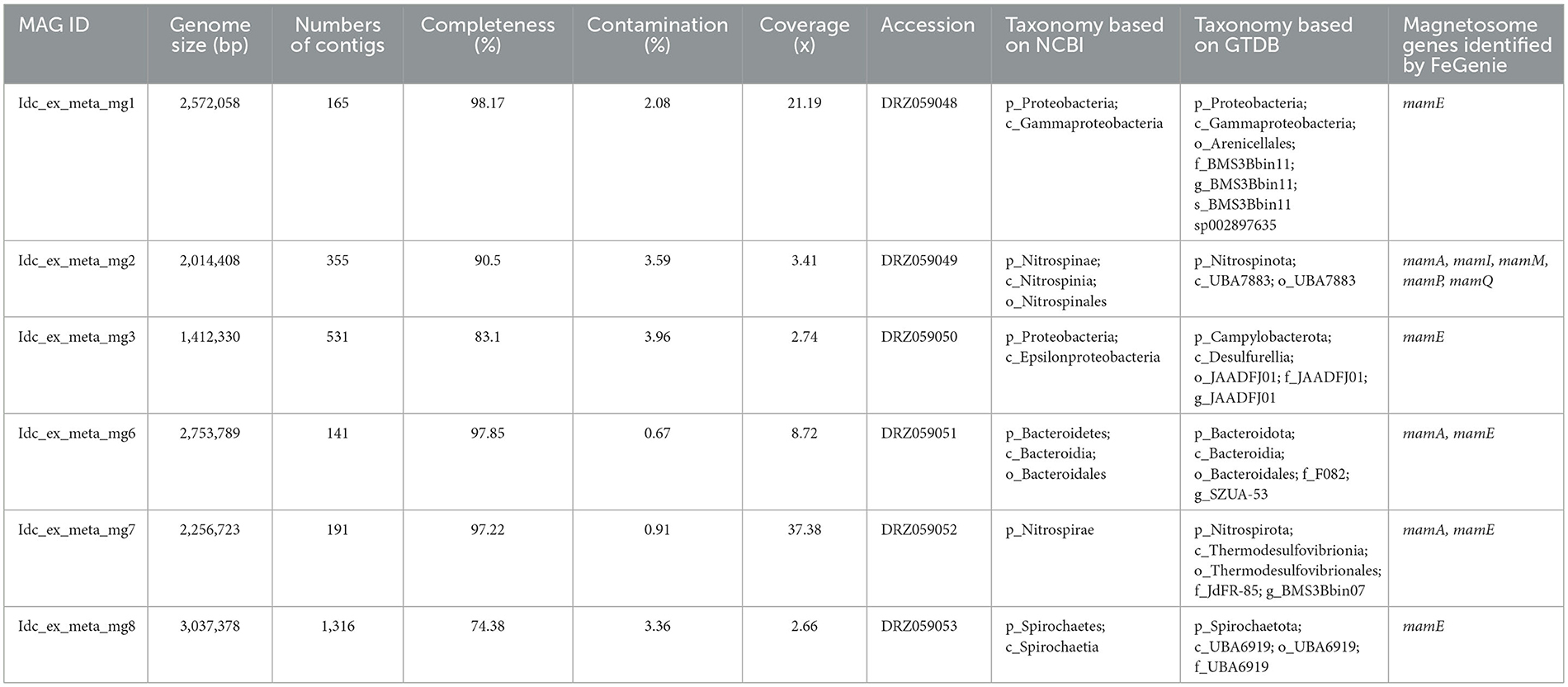 | MAG ID | Genome size (bp) | Numbers of contigs | Completeness (%) | Contamination (%) | Coverage (x) | Accession | Taxonomy based on NCBI | Taxonomy based on GTDB | Magnetosome genes identified by FeGenie |
|---|---|---|---|---|---|---|---|---|---|
| Idc_ex_meta_mg1 | 2,572,058 | 165 | 98.17 | 2.08 | 21.19 | DRZ059048 | p_Proteobacteria; c_Gammaproteobacteria | p_Proteobacteria; c_Gammaproteobacteria; o_Arenicellales; f_BMS3Bbin11; g_BMS3Bbin11; s_BMS3Bbin11 sp002897635 | mamE |
| Idc_ex_meta_mg2 | 2,014,408 | 355 | 90.5 | 3.59 | 3.41 | DRZ059049 | p_Nitrospinae; c_Nitrospinia; o_Nitrospinales | p_Nitrospinota; c_UBA7883; o_UBA7883 | mamA, mamI, mamM, mamP, mamQ |
| Idc_ex_meta_mg3 | 1,412,330 | 531 | 83.1 | 3.96 | 2.74 | DRZ059050 | p_Proteobacteria; c_Epsilonproteobacteria | p_Campylobacterota; c_Desulfurellia; o_JAADFJ01; f_JAADFJ01; g_JAADFJ01 | mamE |
| Idc_ex_meta_mg6 | 2,753,789 | 141 | 97.85 | 0.67 | 8.72 | DRZ059051 | p_Bacteroidetes; c_Bacteroidia; o_Bacteroidales | p_Bacteroidota; c_Bacteroidia; o_Bacteroidales; f_F082; g_SZUA-53 | mamA, mamE |
| Idc_ex_meta_mg7 | 2,256,723 | 191 | 97.22 | 0.91 | 37.38 | DRZ059052 | p_Nitrospirae | p_Nitrospirota; c_Thermodesulfovibrionia; o_Thermodesulfovibrionales; f_JdFR-85; g_BMS3Bbin07 | mamA, mamE |
| Idc_ex_meta_mg8 | 3,037,378 | 1,316 | 74.38 | 3.36 | 2.66 | DRZ059053 | p_Spirochaetes; c_Spirochaetia | p_Spirochaetota; c_UBA6919; o_UBA6919; f_UBA6919 | mamE |